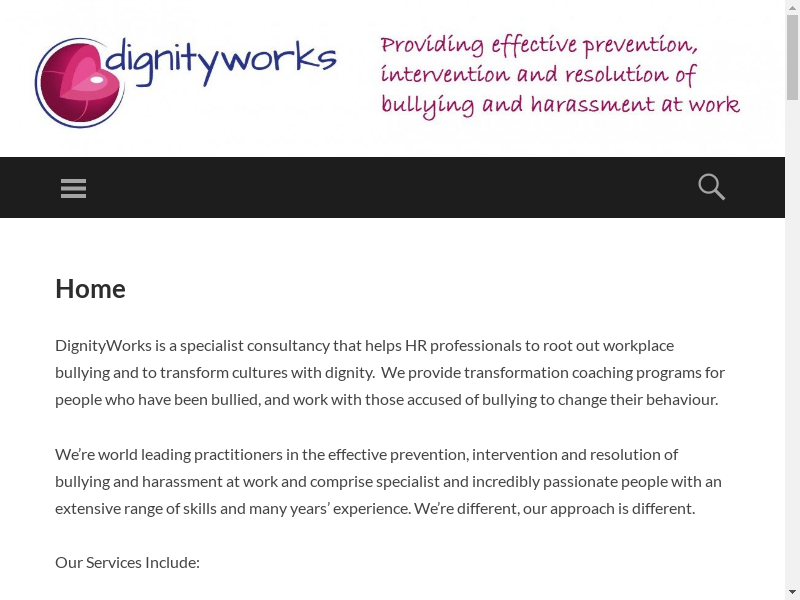 dignityworks

Providing effective prevention, intervention and resolution of bullying and harassment at work

Home

DignityWorks is a specialist consultancy that helps HR professionals to root out workplace bullying and to transform cultures with dignity. We provide transformation coaching programs for people who have been bullied, and work with those accused of bullying to change their behaviour.

We're world leading practitioners in the effective prevention, intervention and resolution of bullying and harassment at work and comprise specialist and incredibly passionate people with an extensive range of skills and many years' experience. We're different, our approach is different.

Our Services Include: